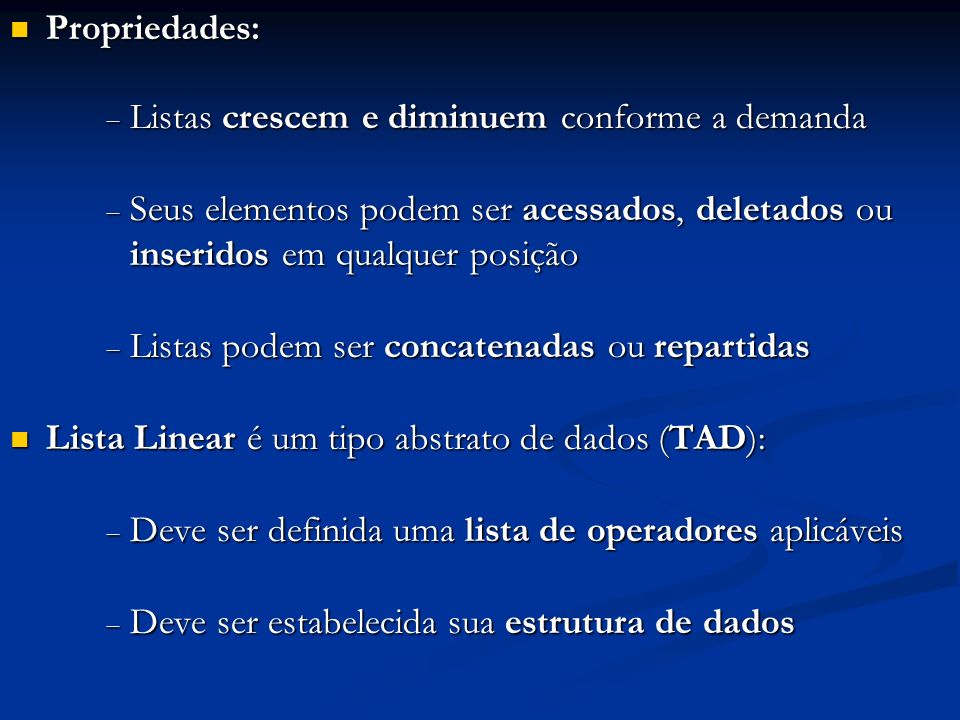 Propriedades:

– Listas crescem e diminuem conforme a demanda

– Seus elementos podem ser acessados, deletados ou inseridos em qualquer posição

– Listas podem ser concatenadas ou repartidas

Lista Linear é um tipo abstrato de dados (TAD):

– Deve ser definida uma lista de operadores aplicáveis

– Deve ser estabelecida sua estrutura de dados